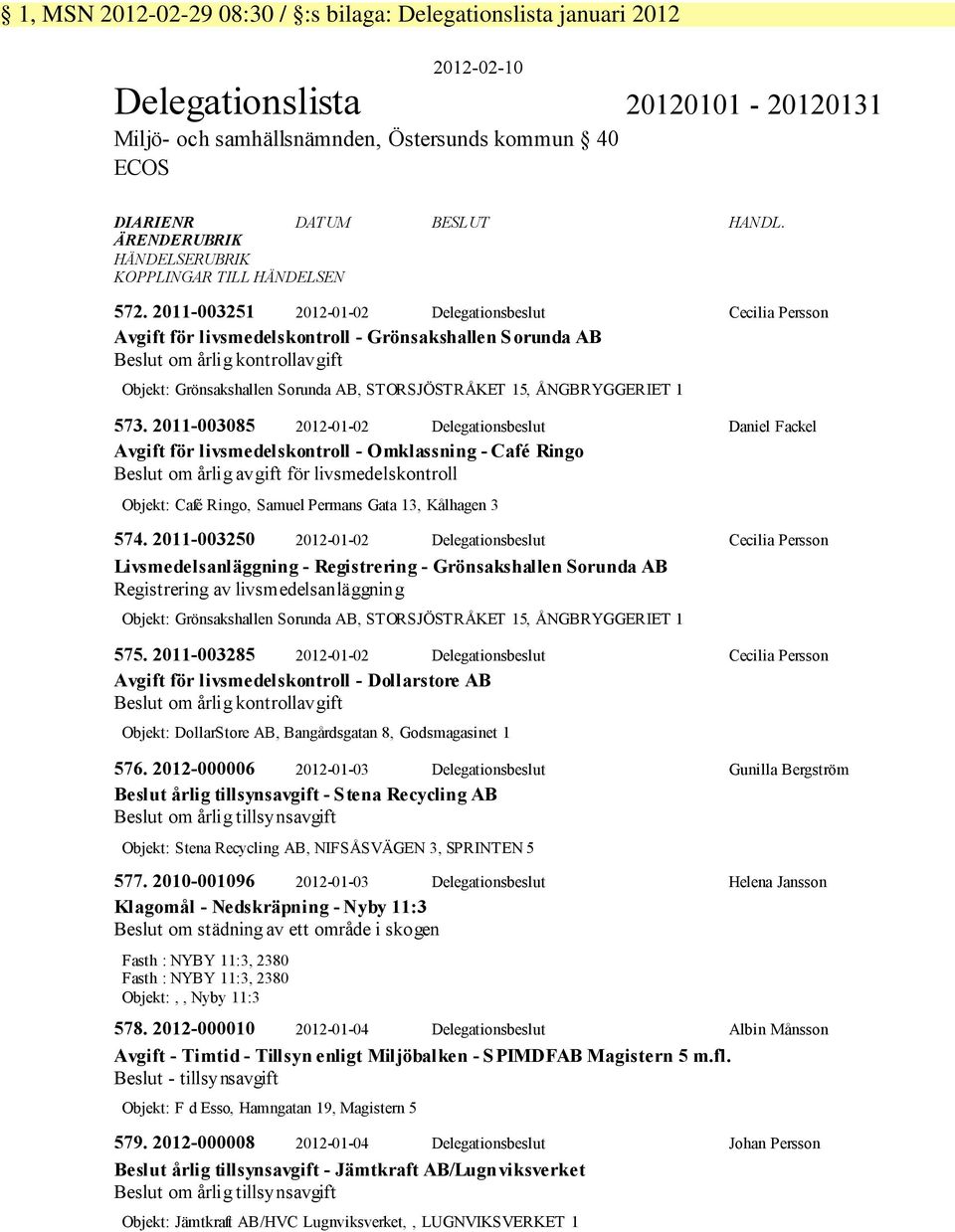 § 1, MSN 2012-02-29 08:30 / §:s bilaga: Delegationslista januari 2012

2012-02-10

Delegationslista 20120101 - 20120131

Miljö- och samhällsnämnden, Östersunds kommun § 40

ECOS

DIARIENR DATUM BESLUT HANDL.
ÄRENDERUBRIK
HÄNDELSERUBRIK
KOPPLINGAR TILL HÄNDELSEN

572. 2011-003251 2012-01-02 Delegationsbeslut Cecilia Persson
Avgift för livsmedelskontroll - Grönsakshallen Sorunda AB
Beslut om årlig kontrollavgift
Objekt: Grönsakshallen Sorunda AB, STORSJÖSTRÅKET 15, ÅNGBRYGGERIET 1

573. 2011-003085 2012-01-02 Delegationsbeslut Daniel Fackel
Avgift för livsmedelskontroll - Omklassning - Café Ringo
Beslut om årlig avgift för livsmedelskontroll
Objekt: Café Ringo, Samuel Permans Gata 13, Kålhagen 3

574. 2011-003250 2012-01-02 Delegationsbeslut Cecilia Persson
Livsmedelsanläggning - Registrering - Grönsakshallen Sorunda AB
Registrering av livsmedelsanläggning
Objekt: Grönsakshallen Sorunda AB, STORSJÖSTRÅKET 15, ÅNGBRYGGERIET 1

575. 2011-003285 2012-01-02 Delegationsbeslut Cecilia Persson
Avgift för livsmedelskontroll - Dollarstore AB
Beslut om årlig kontrollavgift
Objekt: DollarStore AB, Bangårdsgatan 8, Godsmagasinet 1

576. 2012-000006 2012-01-03 Delegationsbeslut Gunilla Bergström
Beslut årlig tillsynsavgift - Stena Recycling AB
Beslut om årlig tillsynsavgift
Objekt: Stena Recycling AB, NIFSÅSVÄGEN 3, SPRINTEN 5

577. 2010-001096 2012-01-03 Delegationsbeslut Helena Jansson
Klagomål - Nedskräpning - Nyby 11:3
Beslut om städning av ett område i skogen
Fasth : NYBY 11:3, 2380
Fasth : NYBY 11:3, 2380
Objekt: , , Nyby 11:3

578. 2012-000010 2012-01-04 Delegationsbeslut Albin Månsson
Avgift - Timtid - Tillsyn enligt Miljöbalken - SPIMDFAB Magistern 5 m.fl.
Beslut - tillsynsavgift
Objekt: F d Esso, Hamngatan 19, Magistern 5

579. 2012-000008 2012-01-04 Delegationsbeslut Johan Persson
Beslut årlig tillsynsavgift - Jämtkraft AB/Lugnviksverket
Beslut om årlig tillsynsavgift
Objekt: Jämtkraft AB/HVC Lugnviksverket, , LUGNVIKSVERKET 1